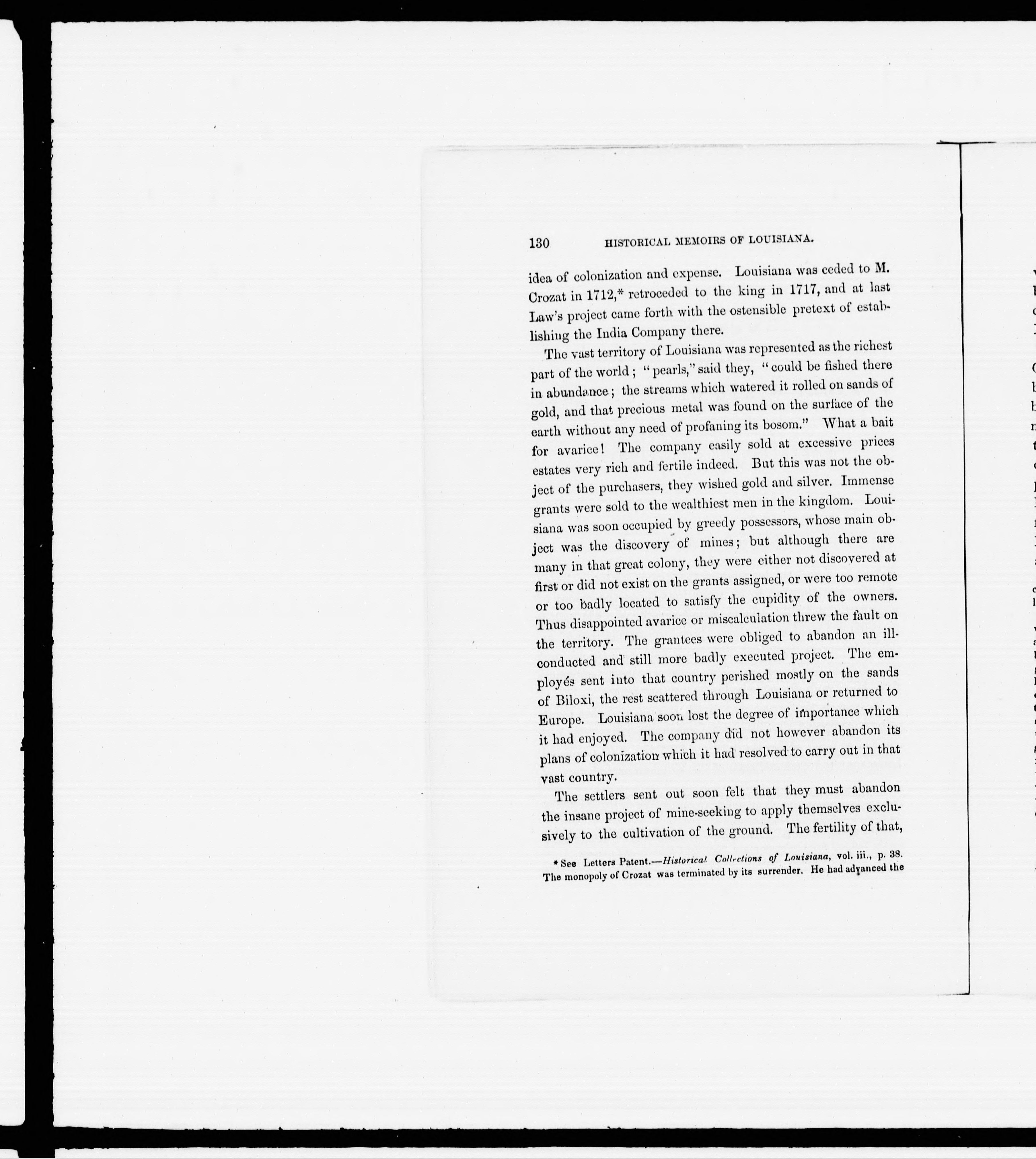 130 HISTORICAL MEMOIRS OF LOUISIANA.

idea of colonization and expense. Louisiana was ceded to M. Crozat in 1712,* retroceded to the king in 1717, and at last Law's project came forth with the ostensible pretext of establishing the India Company there.

The vast territory of Louisiana was represented as the richest part of the world; "pearls," said they, "could be fished there in abundance; the streams which watered it rolled on sands of gold, and that precious metal was found on the surface of the earth without any need of profaning its bosom." What a bait for avarice! The company easily sold at excessive prices estates very rich and fertile indeed. But this was not the object of the purchasers, they wished gold and silver. Immense grants were sold to the wealthiest men in the kingdom. Louisiana was soon occupied by greedy possessors, whose main object was the discovery of mines; but although there are many in that great colony, they were either not discovered at first or did not exist on the grants assigned, or were too remote or too badly located to satisfy the cupidity of the owners. Thus disappointed avarice or miscalculation threw the fault on the territory. The grantees were obliged to abandon an ill-conducted and still more badly executed project. The employés sent into that country perished mostly on the sands of Biloxi, the rest scattered through Louisiana or returned to Europe. Louisiana soon lost the degree of importance which it had enjoyed. The company did not however abandon its plans of colonization which it had resolved to carry out in that vast country.

The settlers sent out soon felt that they must abandon the insane project of mine-seeking to apply themselves exclusively to the cultivation of the ground. The fertility of that,

* See Letters Patent.—Historical Collections of Louisiana, vol. iii., p. 38. The monopoly of Crozat was terminated by its surrender. He had advanced the